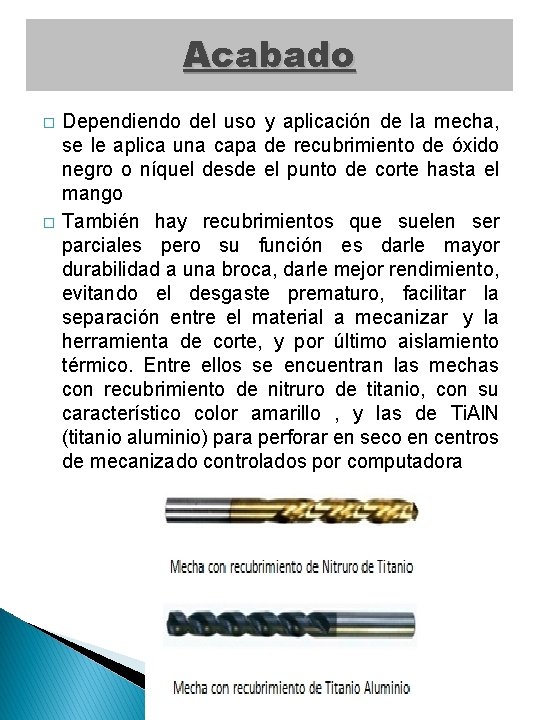 Acabado

□ Dependiendo del uso y aplicación de la mecha, se le aplica una capa de recubrimiento de óxido negro o níquel desde el punto de corte hasta el mango

□ También hay recubrimientos que suelen ser parciales pero su función es darle mayor durabilidad a una broca, darle mejor rendimiento, evitando el desgaste prematuro, facilitar la separación entre el material a mecanizar y la herramienta de corte, y por último aislamiento térmico. Entre ellos se encuentran las mechas con recubrimiento de nitruro de titanio, con su característico color amarillo , y las de TiAlN (titanio aluminio) para perforar en seco en centros de mecanizado controlados por computadora

Mecha con recubrimiento de Nitruro de Titanio

Mecha con recubrimiento de Titanio Aluminio